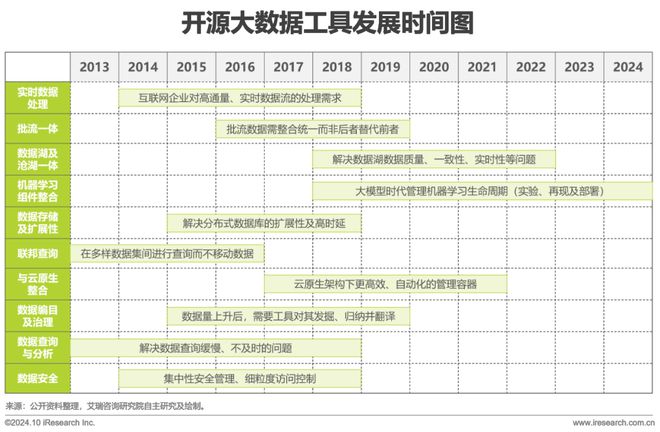 开源大数据工具发展时间图

| | 2013 | 2014 | 2015 | 2016 | 2017 | 2018 | 2019 | 2020 | 2021 | 2022 | 2023 | 2024 |
|---|---|---|---|---|---|---|---|---|---|---|---|---|
| 实时数据处理 | | 互联网企业对高通量、实时数据流的处理需求 | | | | | | | | | | |
| 批流一体 | | | | 批流数据需整合统一而非后者替代前者 | | | | | | | | |
| 数据湖及沧湖一体 | | | | | | 解决数据湖数据质量、一致性、实时性等问题 | | | | | | |
| 机器学习组件整合 | | | | | | 大模型时代管理机器学习生命周期（实验、再现及部署） | | | | | | |
| 数据存储及扩展性 | | | 解决分布式数据库的扩展性及高时延 | | | | | | | | | |
| 联邦查询 | 在多样数据集间进行查询而不移动数据 | | | | | | | | | | | |
| 与云原生整合 | | | | | 云原生架构下更高效、自动化的管理容器 | | | | | | | |
| 数据编目及治理 | | | 数据量上升后，需要工具对其发掘、归纳并翻译 | | | | | | | | | |
| 数据查询与分析 | 解决数据查询缓慢、不及时的问题 | | | | | | | | | | | |
| 数据安全 | | 集中性安全管理、细粒度访问控制 | | | | | | | | | | |

来源：公开资料整理，艾瑞咨询研究院自主研究及绘制。

©2024.10 iResearch Inc.

www.iresearch.com.cn